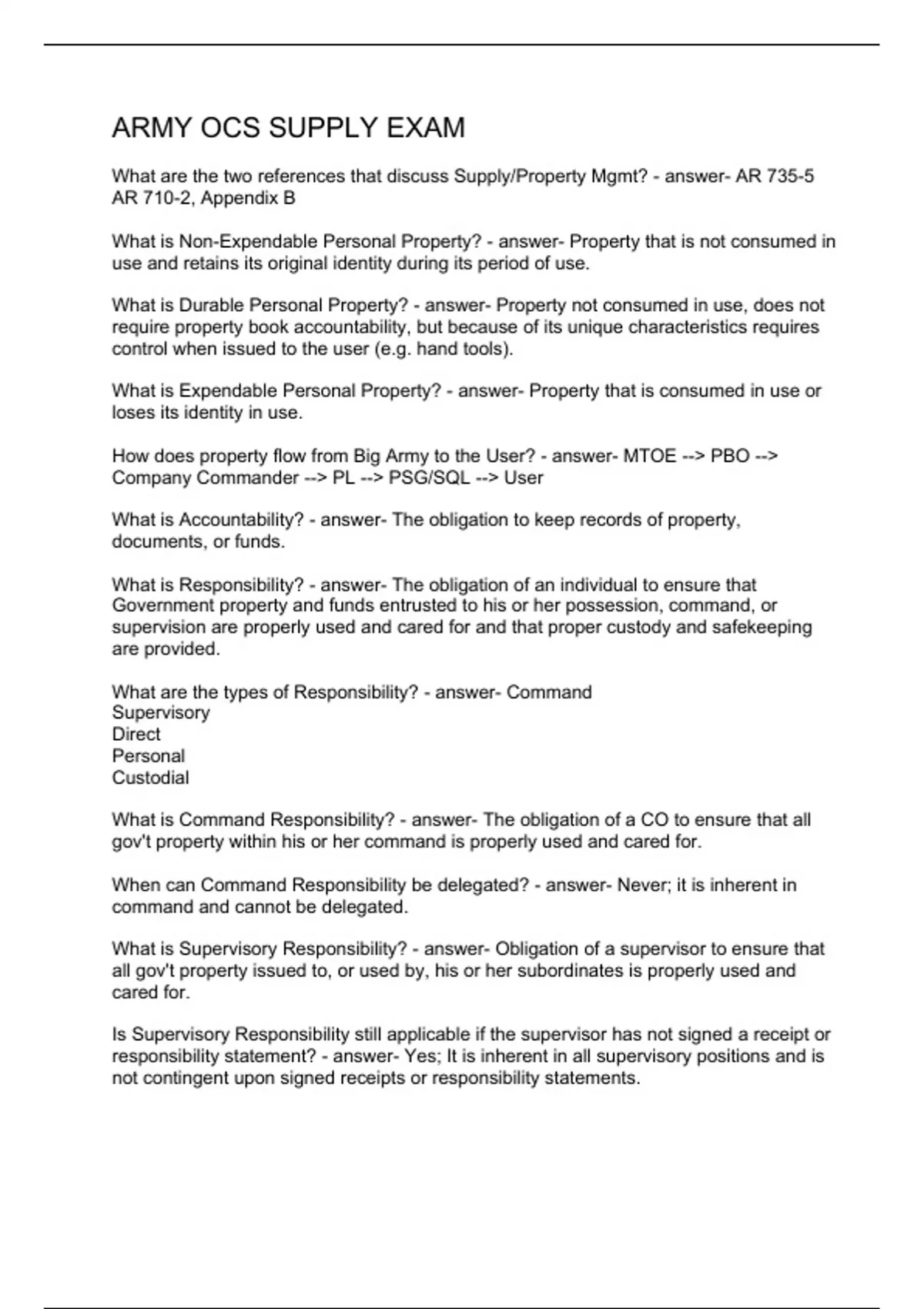 ARMY OCS SUPPLY EXAM

What are the two references that discuss Supply/Property Mgmt? - answer- AR 735-5
AR 710-2, Appendix B

What is Non-Expendable Personal Property? - answer- Property that is not consumed in use and retains its original identity during its period of use.

What is Durable Personal Property? - answer- Property not consumed in use, does not require property book accountability, but because of its unique characteristics requires control when issued to the user (e.g. hand tools).

What is Expendable Personal Property? - answer- Property that is consumed in use or loses its identity in use.

How does property flow from Big Army to the User? - answer- MTOE --> PBO --> Company Commander --> PL --> PSG/SQL --> User

What is Accountability? - answer- The obligation to keep records of property, documents, or funds.

What is Responsibility? - answer- The obligation of an individual to ensure that Government property and funds entrusted to his or her possession, command, or supervision are properly used and cared for and that proper custody and safekeeping are provided.

What are the types of Responsibility? - answer- Command
Supervisory
Direct
Personal
Custodial

What is Command Responsibility? - answer- The obligation of a CO to ensure that all gov't property within his or her command is properly used and cared for.

When can Command Responsibility be delegated? - answer- Never; it is inherent in command and cannot be delegated.

What is Supervisory Responsibility? - answer- Obligation of a supervisor to ensure that all gov't property issued to, or used by, his or her subordinates is properly used and cared for.

Is Supervisory Responsibility still applicable if the supervisor has not signed a receipt or responsibility statement? - answer- Yes; It is inherent in all supervisory positions and is not contingent upon signed receipts or responsibility statements.